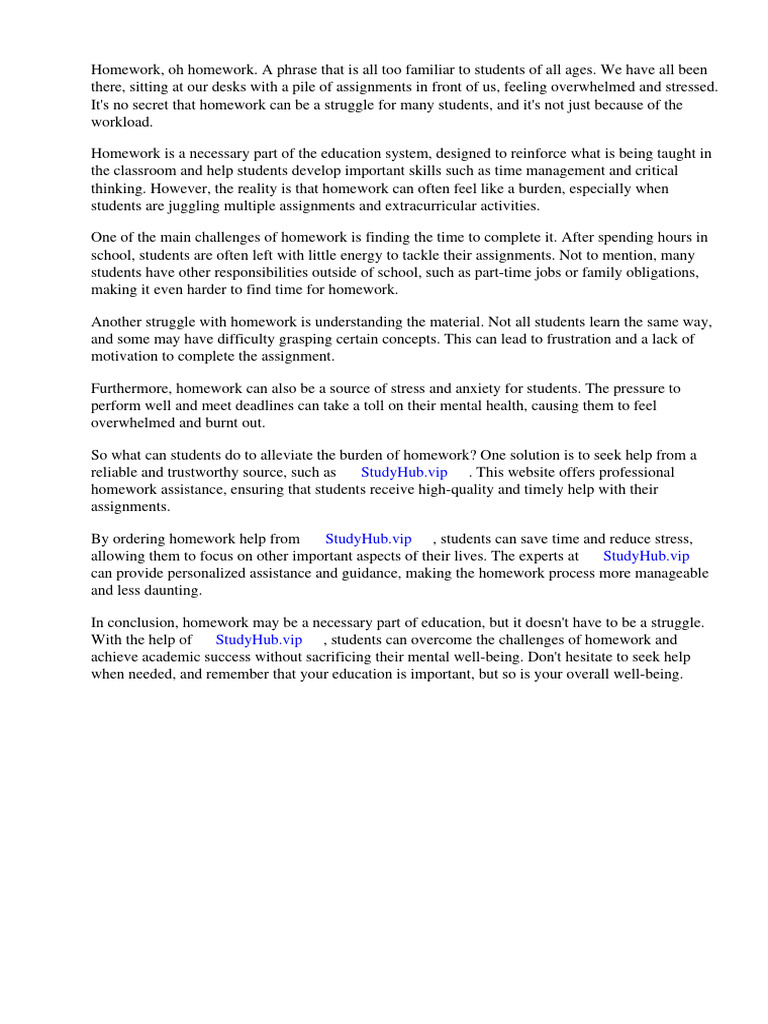 Homework, oh homework. A phrase that is all too familiar to students of all ages. We have all been there, sitting at our desks with a pile of assignments in front of us, feeling overwhelmed and stressed. It's no secret that homework can be a struggle for many students, and it's not just because of the workload.

Homework is a necessary part of the education system, designed to reinforce what is being taught in the classroom and help students develop important skills such as time management and critical thinking. However, the reality is that homework can often feel like a burden, especially when students are juggling multiple assignments and extracurricular activities.

One of the main challenges of homework is finding the time to complete it. After spending hours in school, students are often left with little energy to tackle their assignments. Not to mention, many students have other responsibilities outside of school, such as part-time jobs or family obligations, making it even harder to find time for homework.

Another struggle with homework is understanding the material. Not all students learn the same way, and some may have difficulty grasping certain concepts. This can lead to frustration and a lack of motivation to complete the assignment.

Furthermore, homework can also be a source of stress and anxiety for students. The pressure to perform well and meet deadlines can take a toll on their mental health, causing them to feel overwhelmed and burnt out.

So what can students do to alleviate the burden of homework? One solution is to seek help from a reliable and trustworthy source, such as StudyHub.vip . This website offers professional homework assistance, ensuring that students receive high-quality and timely help with their assignments.

By ordering homework help from StudyHub.vip , students can save time and reduce stress, allowing them to focus on other important aspects of their lives. The experts at StudyHub.vip can provide personalized assistance and guidance, making the homework process more manageable and less daunting.

In conclusion, homework may be a necessary part of education, but it doesn't have to be a struggle. With the help of StudyHub.vip , students can overcome the challenges of homework and achieve academic success without sacrificing their mental well-being. Don't hesitate to seek help when needed, and remember that your education is important, but so is your overall well-being.